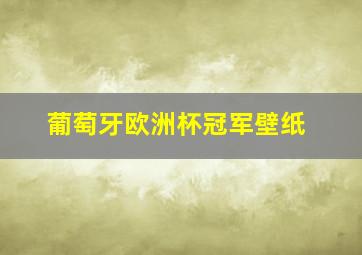 葡萄牙欧洲杯冠军壁纸